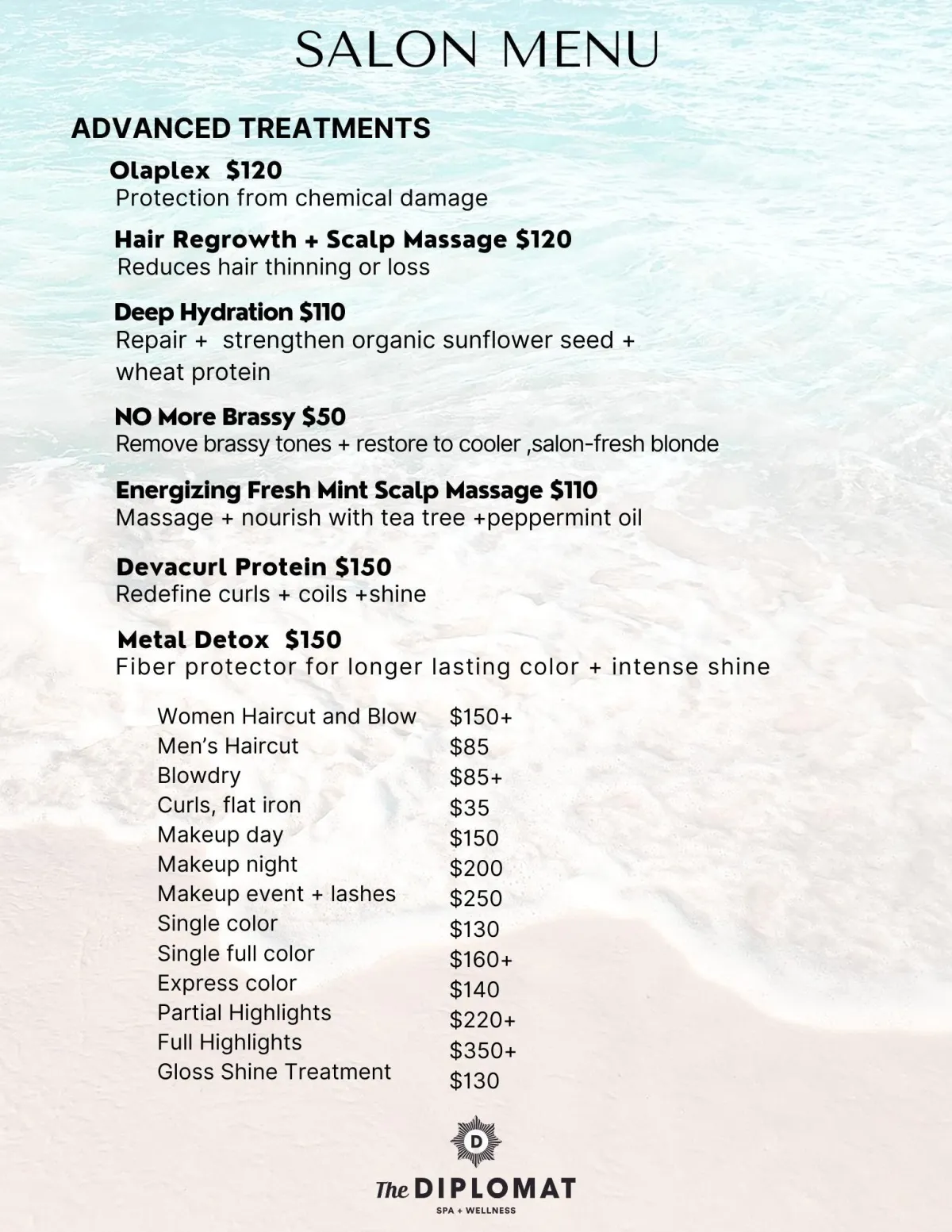 SALON MENU

ADVANCED TREATMENTS

Olaplex $120
Protection from chemical damage

Hair Regrowth + Scalp Massage $120
Reduces hair thinning or loss

Deep Hydration $110
Repair + strengthen organic sunflower seed + wheat protein

NO More Brassy $50
Remove brassy tones + restore to cooler ,salon-fresh blonde

Energizing Fresh Mint Scalp Massage $110
Massage + nourish with tea tree +peppermint oil

Devacurl Protein $150
Redefine curls + coils +shine

Metal Detox $150
Fiber protector for longer lasting color + intense shine

Women Haircut and Blow $150+
Men's Haircut $85
Blowdry $85+
Curls, flat iron $35
Makeup day $150
Makeup night $200
Makeup event + lashes $250
Single color $130
Single full color $160+
Express color $140
Partial Highlights $220+
Full Highlights $350+
Gloss Shine Treatment $130

D
The DIPLOMAT
SPA + WELLNESS